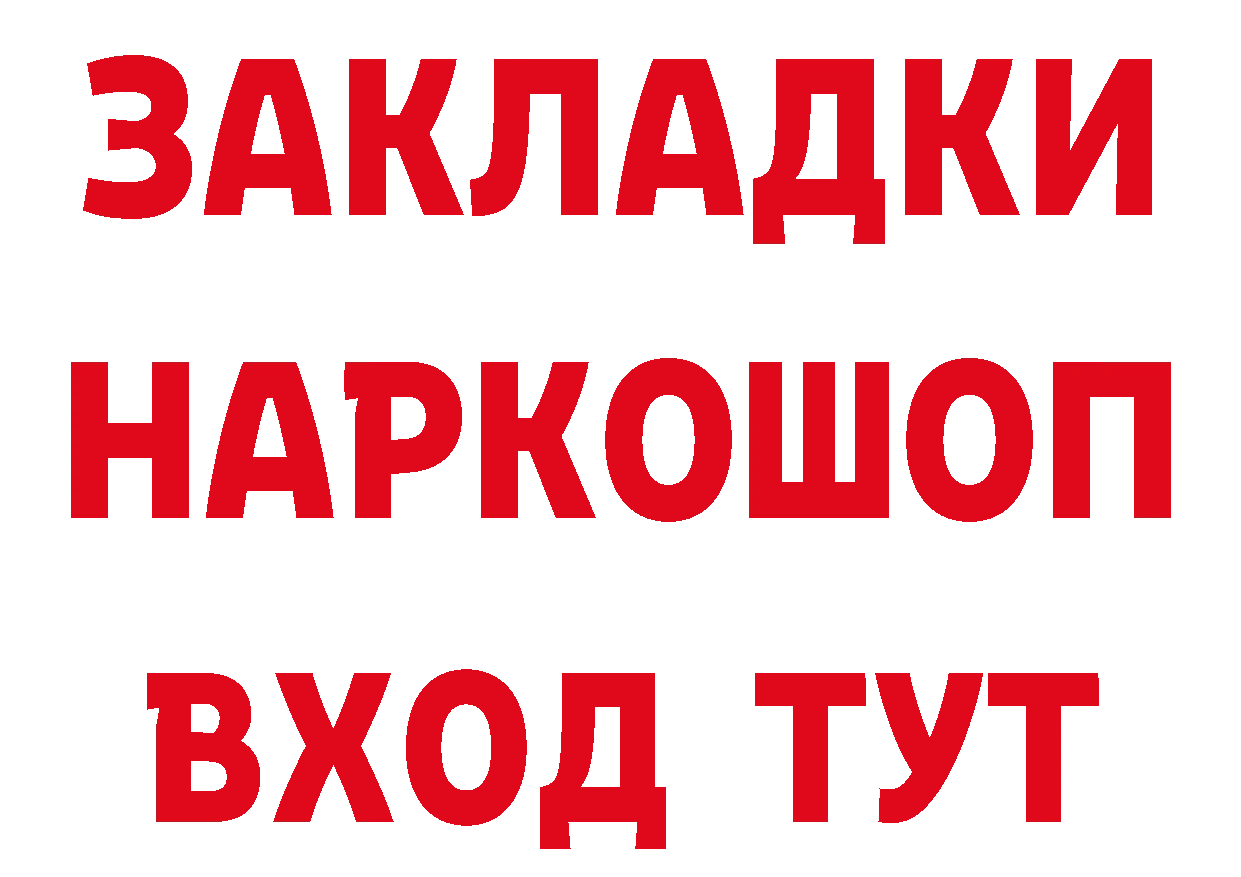 ЗАКЛАДКИ НАРКОШОП ВХОД ТУТ